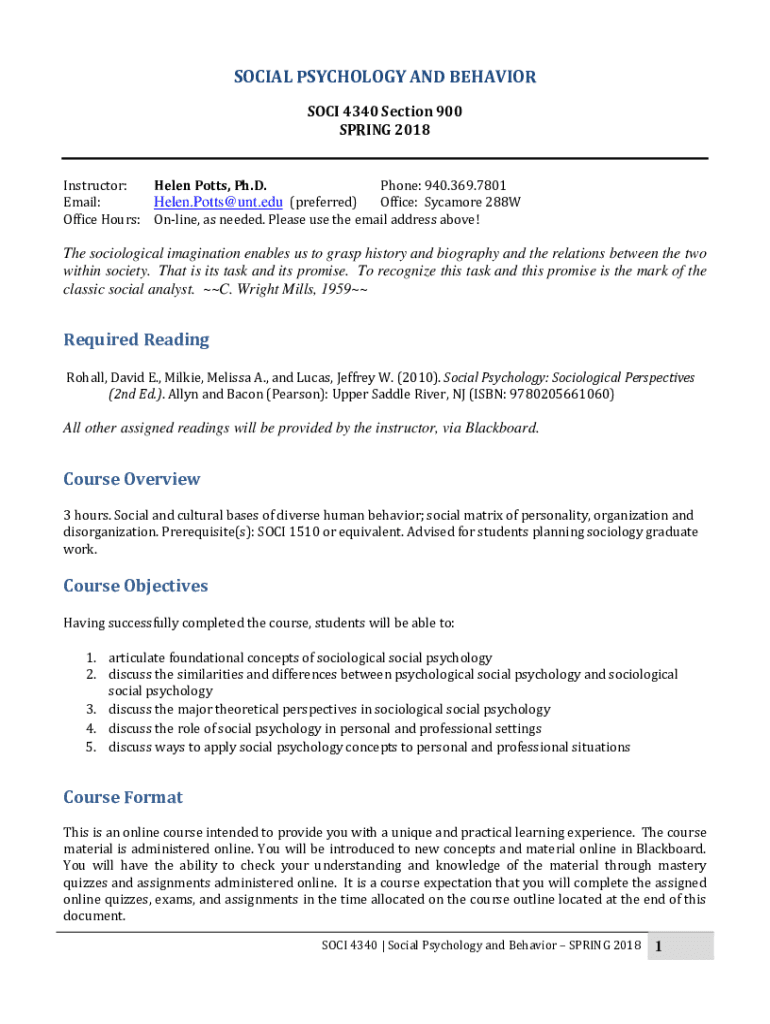 SOCIAL PSYCHOLOGY AND BEHAVIOR

SOCI 4340 Section 900
SPRING 2018

Instructor: Helen Potts, Ph.D. Phone: 940.369.7801
Email: Helen.Potts@unt.edu (preferred) Office: Sycamore 288W
Office Hours: On-line, as needed. Please use the email address above!

The sociological imagination enables us to grasp history and biography and the relations between the two within society. That is its task and its promise. To recognize this task and this promise is the mark of the classic social analyst. ~~C. Wright Mills, 1959~~

Required Reading

Rohall, David E., Milkie, Melissa A., and Lucas, Jeffrey W. (2010). Social Psychology: Sociological Perspectives (2nd Ed.). Allyn and Bacon (Pearson): Upper Saddle River, NJ (ISBN: 9780205661060)

All other assigned readings will be provided by the instructor, via Blackboard.

Course Overview

3 hours. Social and cultural bases of diverse human behavior; social matrix of personality, organization and disorganization. Prerequisite(s): SOCI 1510 or equivalent. Advised for students planning sociology graduate work.

Course Objectives

Having successfully completed the course, students will be able to:

1. articulate foundational concepts of sociological social psychology
2. discuss the similarities and differences between psychological social psychology and sociological social psychology
3. discuss the major theoretical perspectives in sociological social psychology
4. discuss the role of social psychology in personal and professional settings
5. discuss ways to apply social psychology concepts to personal and professional situations

Course Format

This is an online course intended to provide you with a unique and practical learning experience. The course material is administered online. You will be introduced to new concepts and material online in Blackboard. You will have the ability to check your understanding and knowledge of the material through mastery quizzes and assignments administered online. It is a course expectation that you will complete the assigned online quizzes, exams, and assignments in the time allocated on the course outline located at the end of this document.

SOCI 4340 | Social Psychology and Behavior – SPRING 2018 1